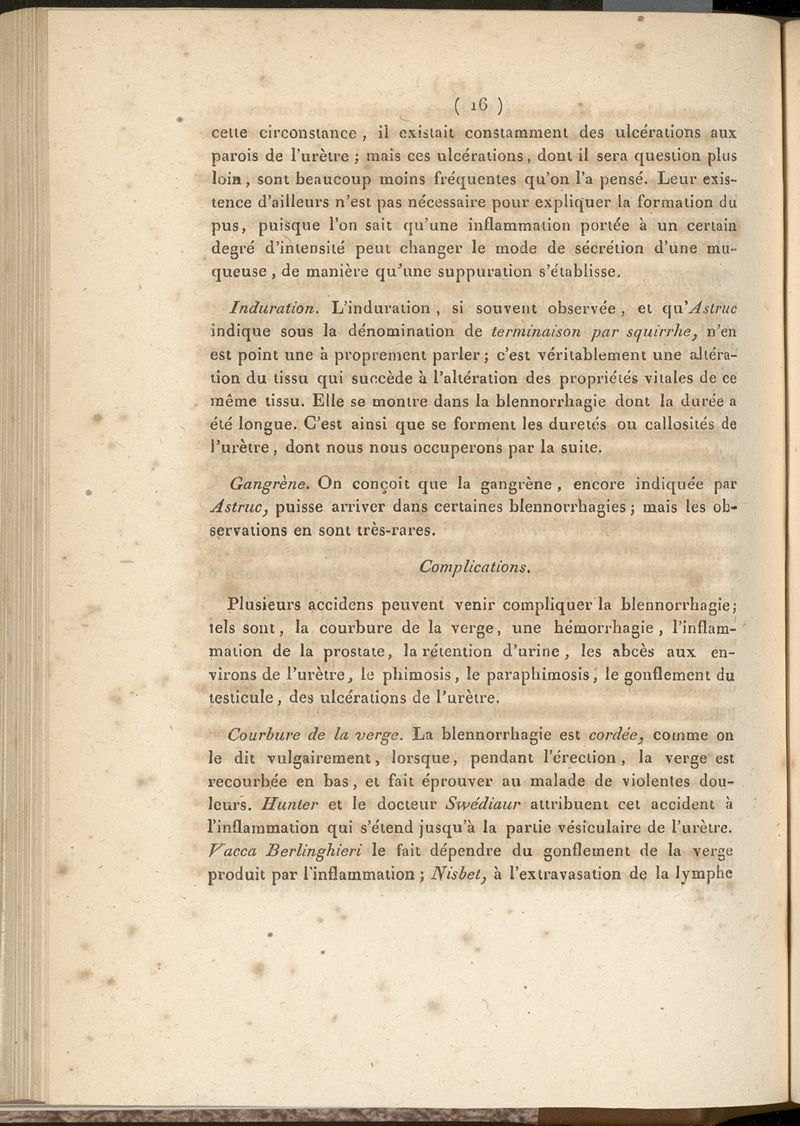 ( 16 )

cette circonstance, il existait constamment des ulcérations aux parois de l'urètre ; mais ces ulcérations, dont il sera question plus loin, sont beaucoup moins fréquentes qu'on l'a pensé. Leur existence d'ailleurs n'est pas nécessaire pour expliquer la formation du pus, puisque l'on sait qu'une inflammation portée à un certain degré d'intensité peut changer le mode de sécrétion d'une muqueuse, de manière qu'une suppuration s'établisse.

Induration. L'induration, si souvent observée, et qu'Astruc indique sous la dénomination de terminaison par squirrhe, n'en est point une à proprement parler ; c'est véritablement une altération du tissu qui succède à l'altération des propriétés vitales de ce même tissu. Elle se montre dans la blennorrhagie dont la durée a été longue. C'est ainsi que se forment les duretés ou callosités de l'urètre, dont nous nous occuperons par la suite.

Gangrène. On conçoit que la gangrène, encore indiquée par Astruc, puisse arriver dans certaines blennorrhagies ; mais les observations en sont très-rares.

Complications.

Plusieurs accidens peuvent venir compliquer la blennorrhagie ; tels sont, la courbure de la verge, une hémorrhagie, l'inflammation de la prostate, la rétention d'urine, les abcès aux environs de l'urètre, le phimosis, le paraphimosis, le gonflement du testicule, des ulcérations de l'urètre.

Courbure de la verge. La blennorrhagie est cordée, comme on le dit vulgairement, lorsque, pendant l'érection, la verge est recourbée en bas, et fait éprouver au malade de violentes douleurs. Hunter et le docteur Swédiaur attribuent cet accident à l'inflammation qui s'étend jusqu'à la partie vésiculaire de l'urètre. Vacca Berlinghieri le fait dépendre du gonflement de la verge produit par l'inflammation ; Nisbet, à l'extravasation de la lymphe